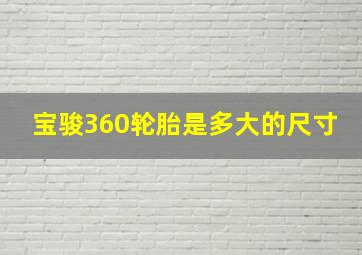 宝骏360轮胎是多大的尺寸